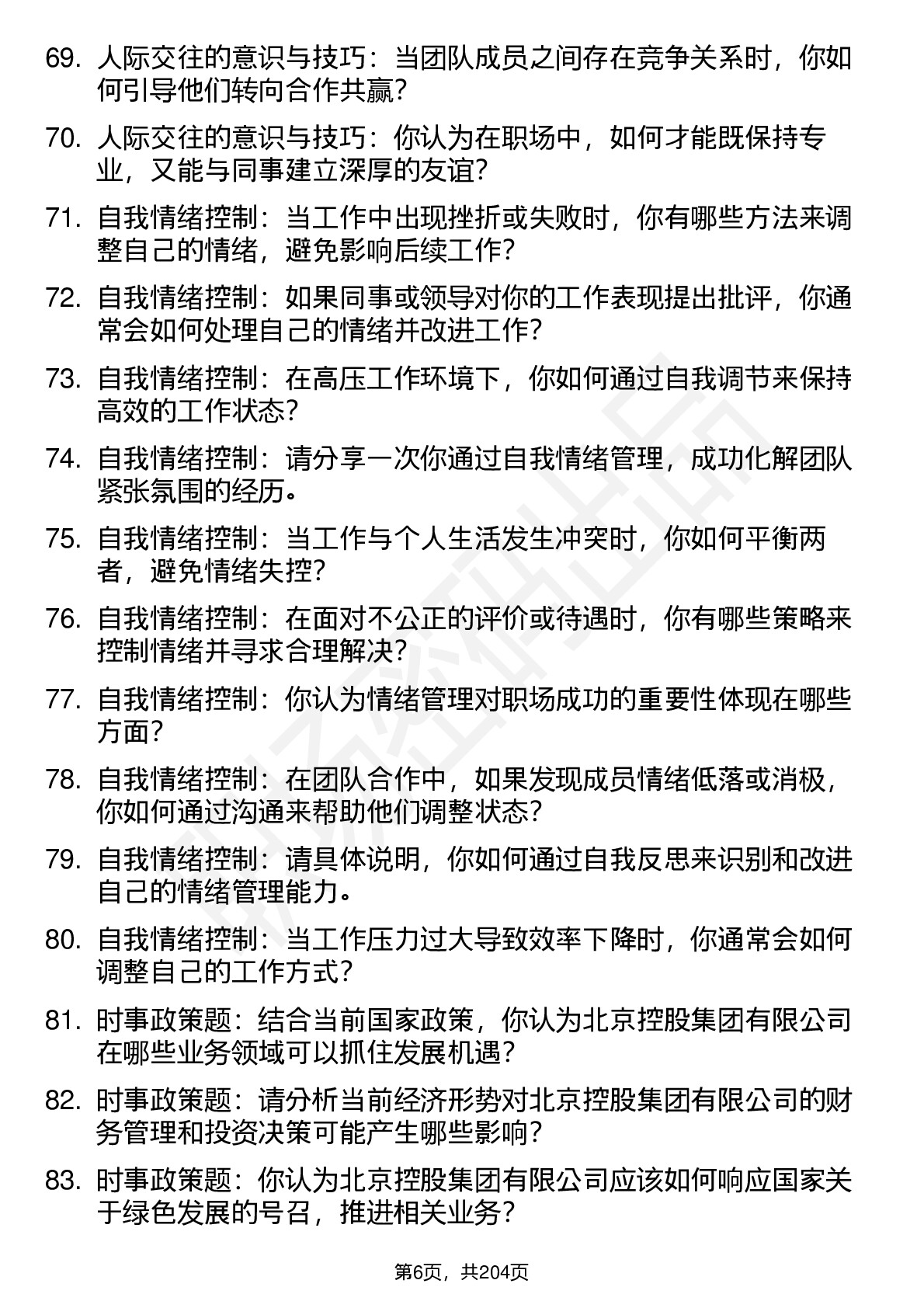 69. 人际交往的意识与技巧：当团队成员之间存在竞争关系时，你如何引导他们转向合作共赢？

70. 人际交往的意识与技巧：你认为在职场中，如何才能既保持专业，又能与同事建立深厚的友谊？

71. 自我情绪控制：当工作中出现挫折或失败时，你有哪些方法来调整自己的情绪，避免影响后续工作？

72. 自我情绪控制：如果同事或领导对你的工作表现提出批评，你通常会如何处理自己的情绪并改进工作？

73. 自我情绪控制：在高压工作环境下，你如何通过自我调节来保持高效的工作状态？

74. 自我情绪控制：请分享一次你通过自我情绪管理，成功化解团队紧张氛围的经历。

75. 自我情绪控制：当工作与个人生活发生冲突时，你如何平衡两者，避免情绪失控？

76. 自我情绪控制：在面对不公正的评价或待遇时，你有哪些策略来控制情绪并寻求合理解决？

77. 自我情绪控制：你认为情绪管理对职场成功的重要性体现在哪些方面？

78. 自我情绪控制：在团队合作中，如果发现成员情绪低落或消极，你如何通过沟通来帮助他们调整状态？

79. 自我情绪控制：请具体说明，你如何通过自我反思来识别和改进自己的情绪管理能力。

80. 自我情绪控制：当工作压力过大导致效率下降时，你通常会如何调整自己的工作方式？

81. 时事政策题：结合当前国家政策，你认为北京控股集团有限公司在哪些业务领域可以抓住发展机遇？

82. 时事政策题：请分析当前经济形势对北京控股集团有限公司的财务管理和投资决策可能产生哪些影响？

83. 时事政策题：你认为北京控股集团有限公司应该如何响应国家关于绿色发展的号召，推进相关业务？

第6页，共204页